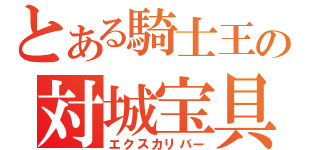 とある騎士王の
対城宝具
エクスカリバー